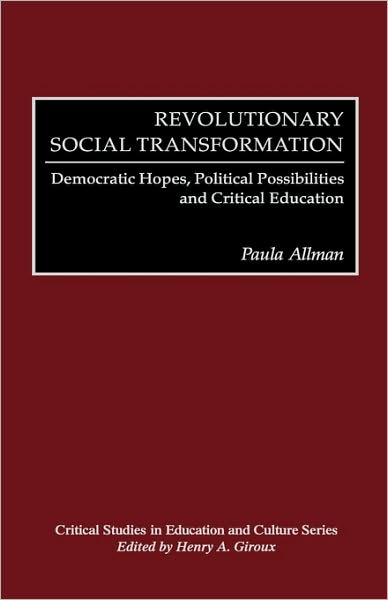 REVOLUTIONARY SOCIAL TRANSFORMATION

Democratic Hopes, Political Possibilities and Critical Education

Paula Allman

Critical Studies in Education and Culture Series
Edited by Henry A. Giroux